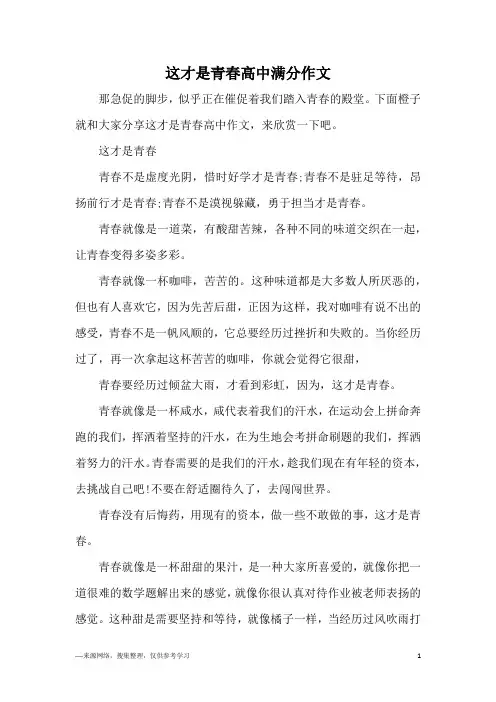 这才是青春高中满分作文

那急促的脚步，似乎正在催促着我们踏入青春的殿堂。下面橙子就和大家分享这才是青春高中作文，来欣赏一下吧。

这才是青春

青春不是虚度光阴，惜时好学才是青春;青春不是驻足等待，昂扬前行才是青春;青春不是漠视躲藏，勇于担当才是青春。

青春就像是一道菜，有酸甜苦辣，各种不同的味道交织在一起，让青春变得多姿多彩。

青春就像一杯咖啡，苦苦的。这种味道都是大多数人所厌恶的，但也有人喜欢它，因为先苦后甜，正因为这样，我对咖啡有说不出的感受，青春不是一帆风顺的，它总要经历过挫折和失败的。当你经历过了，再一次拿起这杯苦苦的咖啡，你就会觉得它很甜，

青春要经历过倾盆大雨，才看到彩虹，因为，这才是青春。

青春就像是一杯咸水，咸代表着我们的汗水，在运动会上拼命奔跑的我们，挥洒着坚持的汗水，在为生地会考拼命刷题的我们，挥洒着努力的汗水。青春需要的是我们的汗水，趁我们现在有年轻的资本，去挑战自己吧!不要在舒适圈待久了，去闯闯世界。

青春没有后悔药，用现有的资本，做一些不敢做的事，这才是青春。

青春就像是一杯甜甜的果汁，是一种大家所喜爱的，就像你把一道很难的数学题解出来的感觉，就像你很认真对待作业被老师表扬的感觉。这种甜是需要坚持和等待，就像橘子一样，当经历过风吹雨打

—来源网络，搜集整理，仅供参考学习

1